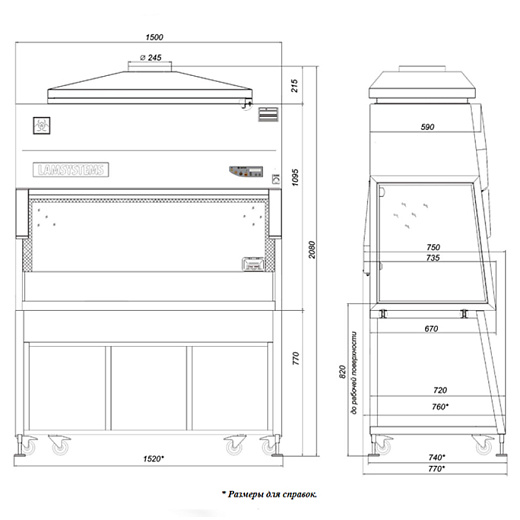 1500

⌀ 245

215

LAMSYSTEMS

1095

2080

770

1520*

590

750

735

670

820
до рабочей поверхности

720

760*

740*

770*

* Размеры для справок.